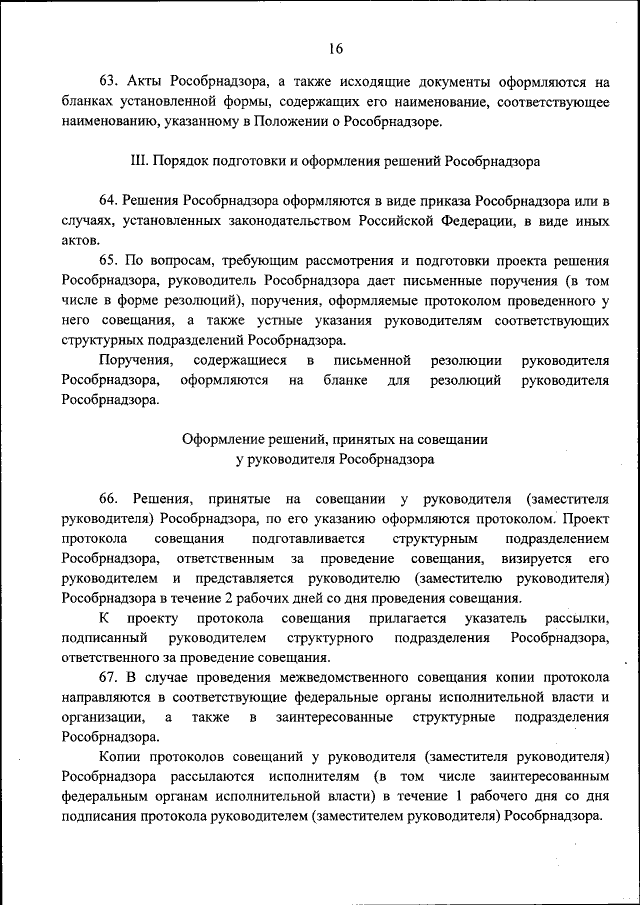 16

63. Акты Рособрнадзора, а также исходящие документы оформляются на бланках установленной формы, содержащих его наименование, соответствующее наименованию, указанному в Положении о Рособрнадзоре.

III. Порядок подготовки и оформления решений Рособрнадзора

64. Решения Рособрнадзора оформляются в виде приказа Рособрнадзора или в случаях, установленных законодательством Российской Федерации, в виде иных актов.

65. По вопросам, требующим рассмотрения и подготовки проекта решения Рособрнадзора, руководитель Рособрнадзора дает письменные поручения (в том числе в форме резолюций), поручения, оформляемые протоколом проведенного у него совещания, а также устные указания руководителям соответствующих структурных подразделений Рособрнадзора.

Поручения, содержащиеся в письменной резолюции руководителя Рособрнадзора, оформляются на бланке для резолюций руководителя Рособрнадзора.

Оформление решений, принятых на совещании у руководителя Рособрнадзора

66. Решения, принятые на совещании у руководителя (заместителя руководителя) Рособрнадзора, по его указанию оформляются протоколом. Проект протокола совещания подготавливается структурным подразделением Рособрнадзора, ответственным за проведение совещания, визируется его руководителем и представляется руководителю (заместителю руководителя) Рособрнадзора в течение 2 рабочих дней со дня проведения совещания.

К проекту протокола совещания прилагается указатель рассылки, подписанный руководителем структурного подразделения Рособрнадзора, ответственного за проведение совещания.

67. В случае проведения межведомственного совещания копии протокола направляются в соответствующие федеральные органы исполнительной власти и организации, а также в заинтересованные структурные подразделения Рособрнадзора.

Копии протоколов совещаний у руководителя (заместителя руководителя) Рособрнадзора рассылаются исполнителям (в том числе заинтересованным федеральным органам исполнительной власти) в течение 1 рабочего дня со дня подписания протокола руководителем (заместителем руководителя) Рособрнадзора.